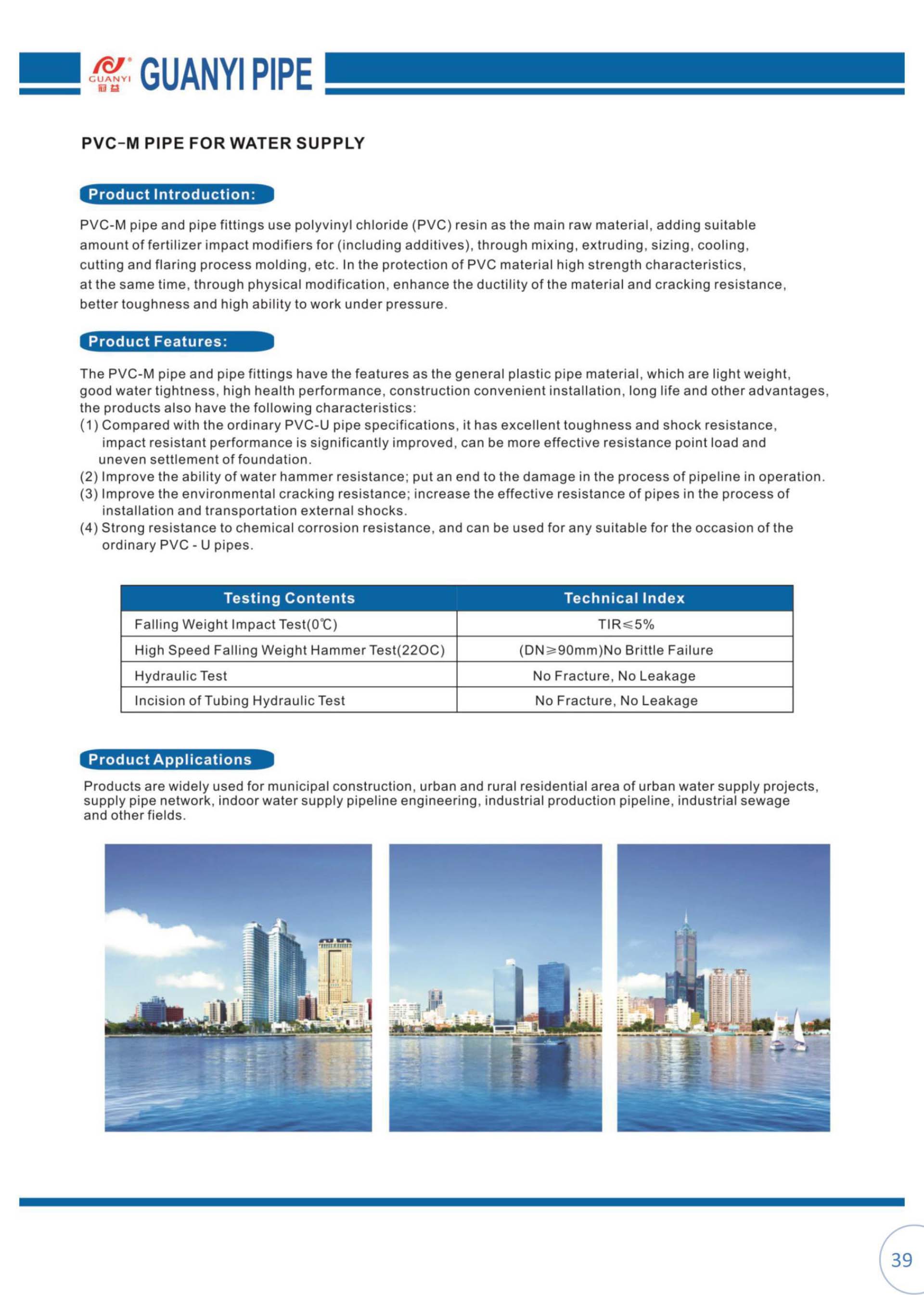 GUANYI 冠益 GUANYI PIPE

PVC-M PIPE FOR WATER SUPPLY

Product Introduction:

PVC-M pipe and pipe fittings use polyvinyl chloride (PVC) resin as the main raw material, adding suitable amount of fertilizer impact modifiers for (including additives), through mixing, extruding, sizing, cooling, cutting and flaring process molding, etc. In the protection of PVC material high strength characteristics, at the same time, through physical modification, enhance the ductility of the material and cracking resistance, better toughness and high ability to work under pressure.

Product Features:

The PVC-M pipe and pipe fittings have the features as the general plastic pipe material, which are light weight, good water tightness, high health performance, construction convenient installation, long life and other advantages, the products also have the following characteristics:
(1) Compared with the ordinary PVC-U pipe specifications, it has excellent toughness and shock resistance, impact resistant performance is significantly improved, can be more effective resistance point load and uneven settlement of foundation.
(2) Improve the ability of water hammer resistance; put an end to the damage in the process of pipeline in operation.
(3) Improve the environmental cracking resistance; increase the effective resistance of pipes in the process of installation and transportation external shocks.
(4) Strong resistance to chemical corrosion resistance, and can be used for any suitable for the occasion of the ordinary PVC - U pipes.

| Testing Contents | Technical Index |
|---|---|
| Falling Weight Impact Test(0℃) | TIR≤5% |
| High Speed Falling Weight Hammer Test(22OC) | (DN≥90mm)No Brittle Failure |
| Hydraulic Test | No Fracture, No Leakage |
| Incision of Tubing Hydraulic Test | No Fracture, No Leakage |

Product Applications

Products are widely used for municipal construction, urban and rural residential area of urban water supply projects, supply pipe network, indoor water supply pipeline engineering, industrial production pipeline, industrial sewage and other fields.

39